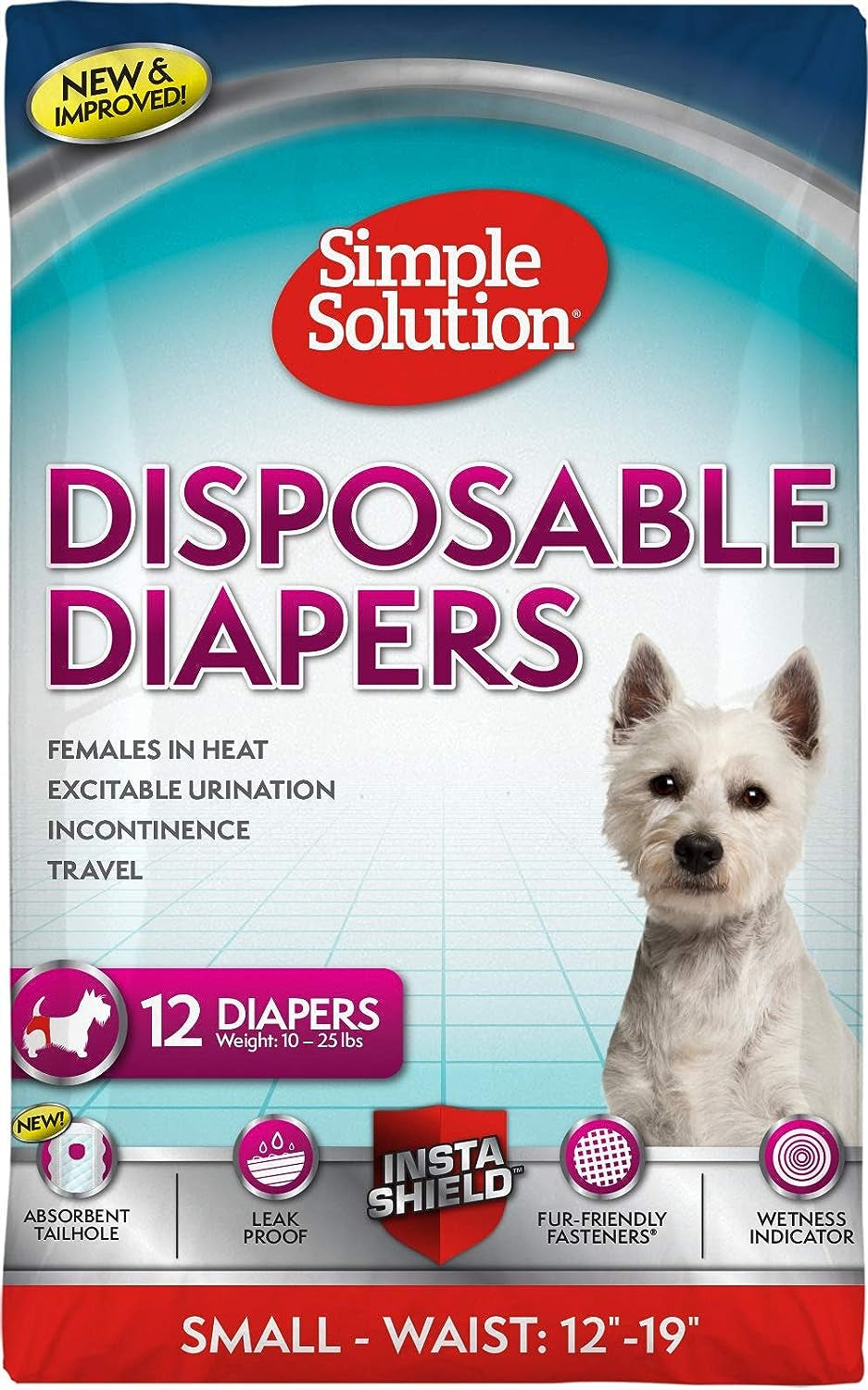 NEW & IMPROVED!

Simple Solution®

DISPOSABLE DIAPERS

FEMALES IN HEAT
EXCITABLE URINATION
INCONTINENCE
TRAVEL

12 DIAPERS
Weight: 10 – 25 lbs

NEW!

ABSORBENT TAILHOLE

LEAK PROOF

INSTA SHIELD™

FUR-FRIENDLY FASTENERS®

WETNESS INDICATOR

SMALL - WAIST: 12"-19"